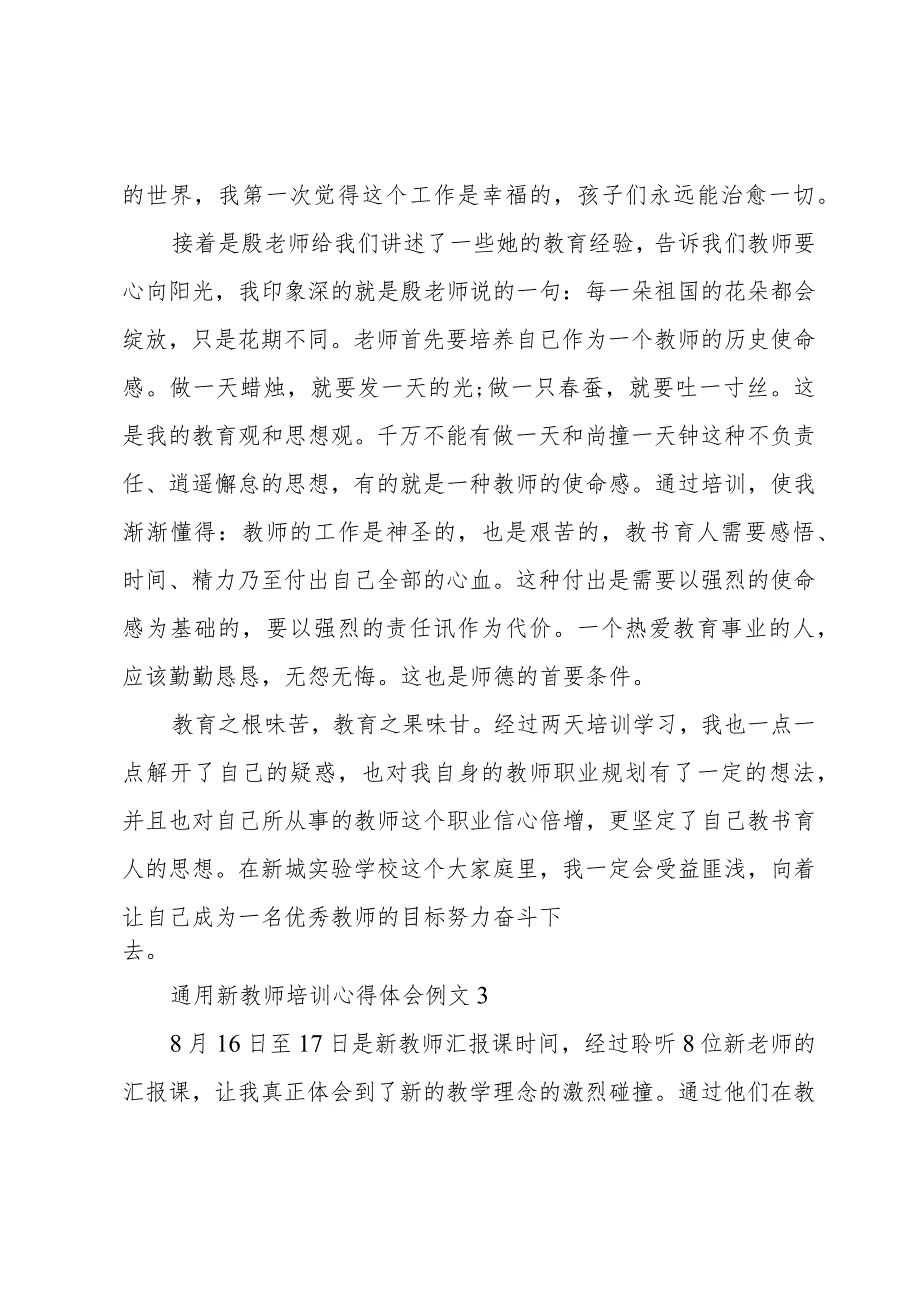 的世界，我第一次觉得这个工作是幸福的，孩子们永远能治愈一切。

接着是殷老师给我们讲述了一些她的教育经验，告诉我们教师要心向阳光，我印象深的就是殷老师说的一句：每一朵祖国的花朵都会绽放，只是花期不同。老师首先要培养自已作为一个教师的历史使命感。做一天蜡烛，就要发一天的光;做一只春蚕，就要吐一寸丝。这是我的教育观和思想观。千万不能有做一天和尚撞一天钟这种不负责任、逍遥懈怠的思想，有的就是一种教师的使命感。通过培训，使我渐渐懂得：教师的工作是神圣的，也是艰苦的，教书育人需要感悟、时间、精力乃至付出自己全部的心血。这种付出是需要以强烈的使命感为基础的，要以强烈的责任讯作为代价。一个热爱教育事业的人，应该勤勤恳恳，无怨无悔。这也是师德的首要条件。

教育之根味苦，教育之果味甘。经过两天培训学习，我也一点一点解开了自己的疑惑，也对我自身的教师职业规划有了一定的想法，并且也对自己所从事的教师这个职业信心倍增，更坚定了自己教书育人的思想。在新城实验学校这个大家庭里，我一定会受益匪浅，向着让自己成为一名优秀教师的目标努力奋斗下去。

通用新教师培训心得体会例文3

8月16日至17日是新教师汇报课时间，经过聆听8位新老师的汇报课，让我真正体会到了新的教学理念的激烈碰撞。通过他们在教